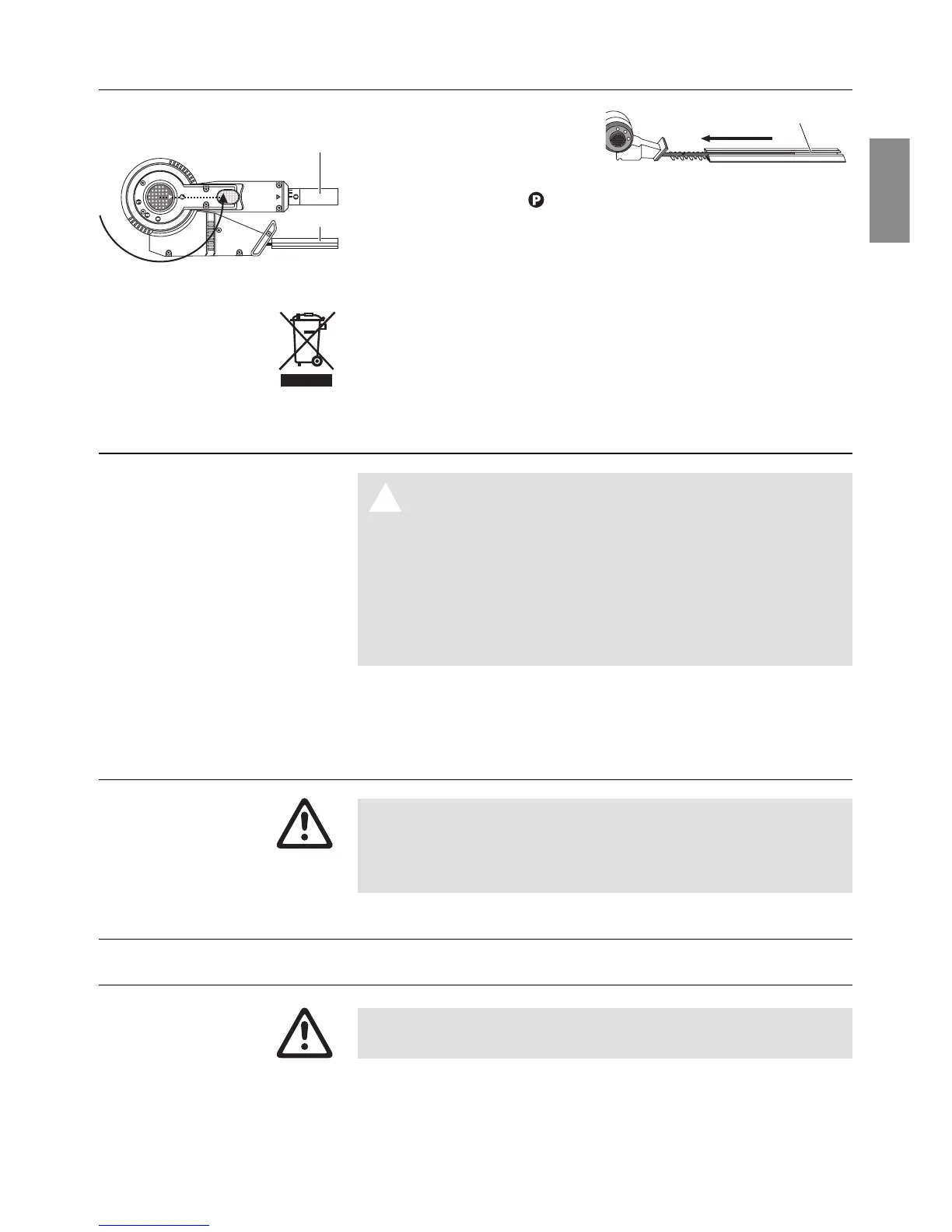 P